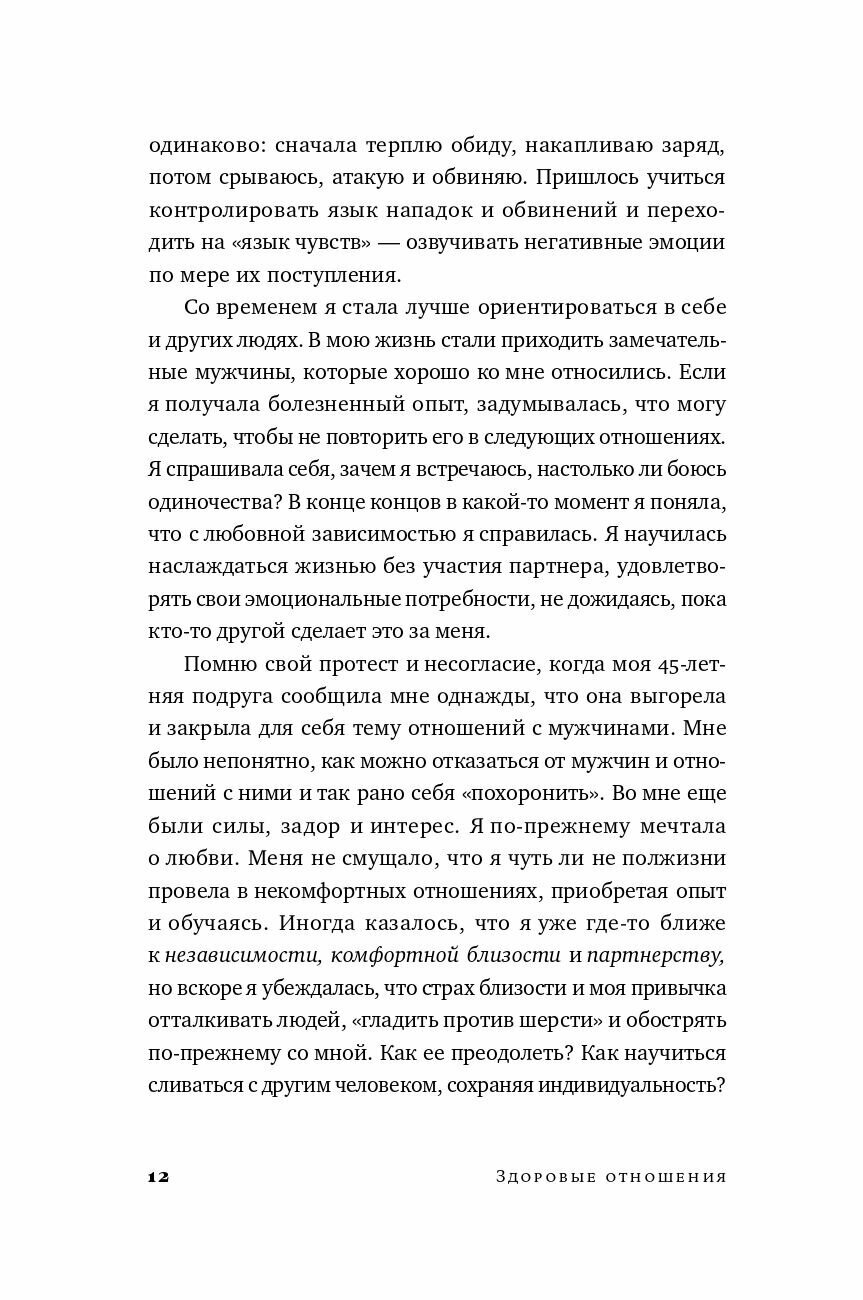 одинаково: сначала терплю обиду, накапливаю заряд, потом срываюсь, атакую и обвиняю. Пришлось учиться контролировать язык нападок и обвинений и переходить на «язык чувств» — озвучивать негативные эмоции по мере их поступления.

Со временем я стала лучше ориентироваться в себе и других людях. В мою жизнь стали приходить замечательные мужчины, которые хорошо ко мне относились. Если я получала болезненный опыт, задумывалась, что могу сделать, чтобы не повторить его в следующих отношениях. Я спрашивала себя, зачем я встречаюсь, настолько ли боюсь одиночества? В конце концов в какой-то момент я поняла, что с любовной зависимостью я справилась. Я научилась наслаждаться жизнью без участия партнера, удовлетворять свои эмоциональные потребности, не дожидаясь, пока кто-то другой сделает это за меня.

Помню свой протест и несогласие, когда моя 45-летняя подруга сообщила мне однажды, что она выгорела и закрыла для себя тему отношений с мужчинами. Мне было непонятно, как можно отказаться от мужчин и отношений с ними и так рано себя «похоронить». Во мне еще были силы, задор и интерес. Я по-прежнему мечтала о любви. Меня не смущало, что я чуть ли не полжизни провела в некомфортных отношениях, приобретая опыт и обучаясь. Иногда казалось, что я уже где-то ближе к независимости, комфортной близости и партнерству, но вскоре я убеждалась, что страх близости и моя привычка отталкивать людей, «гладить против шерсти» и обострять по-прежнему со мной. Как ее преодолеть? Как научиться сливаться с другим человеком, сохраняя индивидуальность?

12 Здоровые отношения